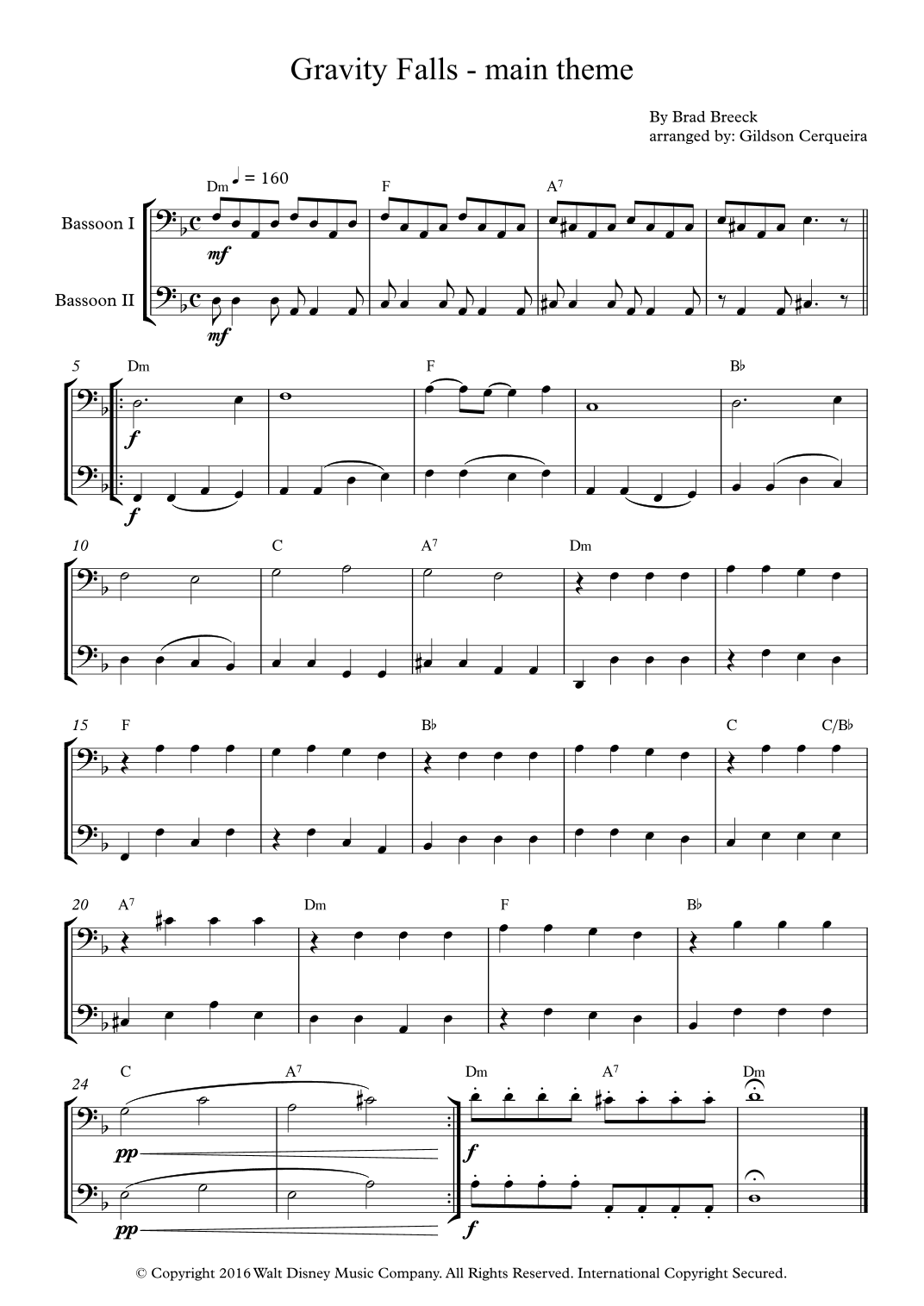 Gravity Falls - main theme

By Brad Breeck
arranged by: Gildson Cerqueira

Dm ♩ = 160 F $A^7$

Bassoon I

mf

Bassoon II

mf

5 Dm F B♭

f

f

10 C $A^7$ Dm

15 F B♭ C C/B♭

20 $A^7$ Dm F B♭

24 C $A^7$ Dm $A^7$ Dm

pp

f

pp

f

© Copyright 2016 Walt Disney Music Company. All Rights Reserved. International Copyright Secured.